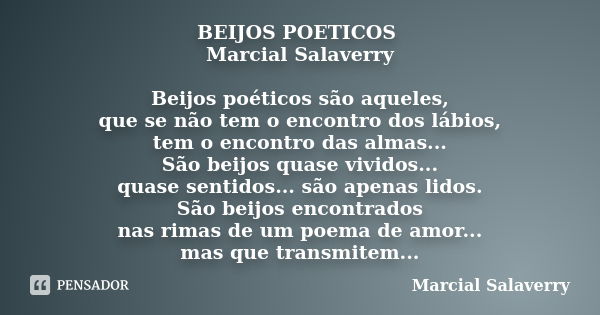 BEIJOS POETICOS
Marcial Salaverry

Beijos poéticos são aqueles,
que se não tem o encontro dos lábios,
tem o encontro das almas...
São beijos quase vividos...
quase sentidos... são apenas lidos.
São beijos encontrados
nas rimas de um poema de amor...
mas que transmitem...

PENSADOR

Marcial Salaverry